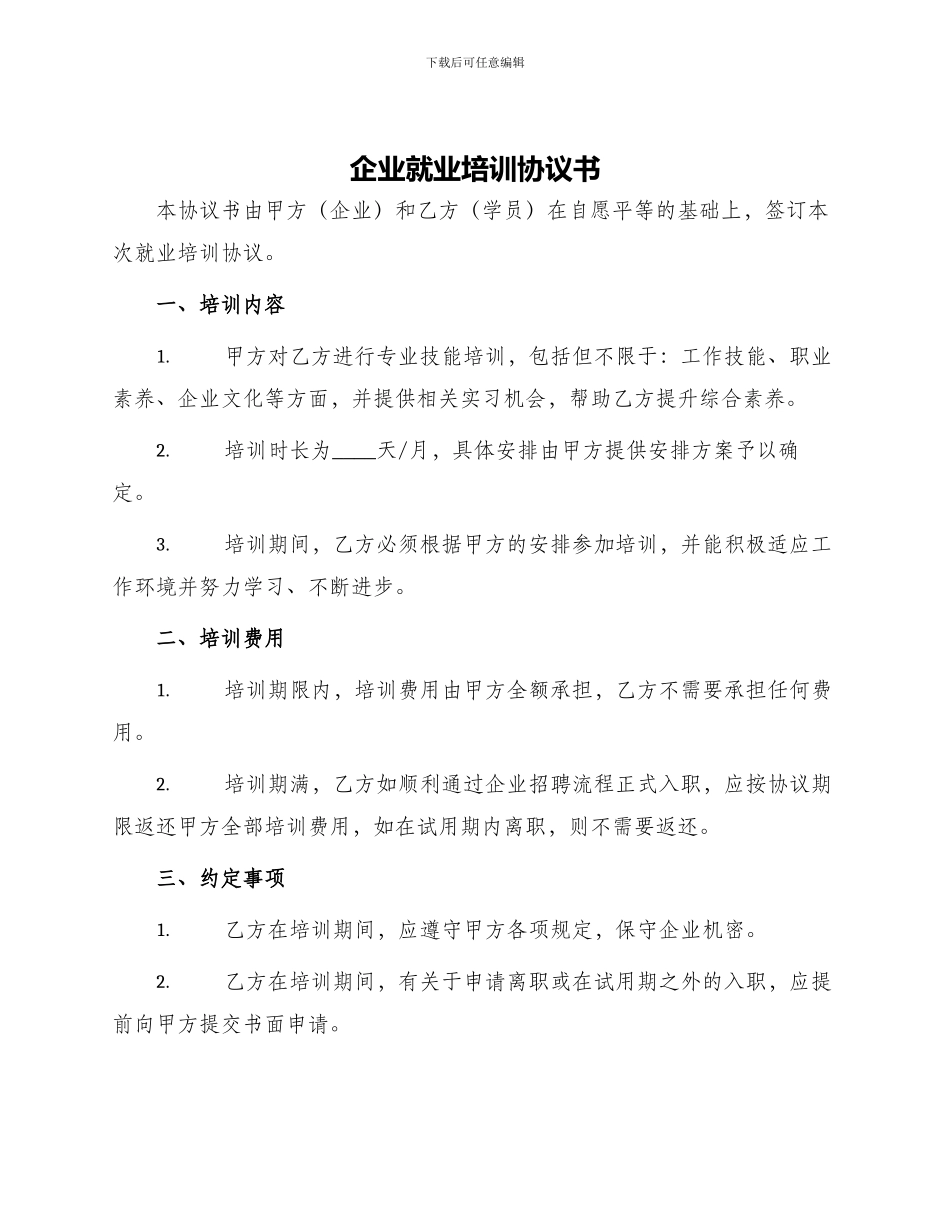 下载后可任意编辑

企业就业培训协议书

本协议书由甲方（企业）和乙方（学员）在自愿平等的基础上，签订本次就业培训协议。

一、培训内容

1. 甲方对乙方进行专业技能培训，包括但不限于：工作技能、职业素养、企业文化等方面，并提供相关实习机会，帮助乙方提升综合素养。

2. 培训时长为____天/月，具体安排由甲方提供安排方案予以确定。

3. 培训期间，乙方必须根据甲方的安排参加培训，并能积极适应工作环境并努力学习、不断进步。

二、培训费用

1. 培训期限内，培训费用由甲方全额承担，乙方不需要承担任何费用。

2. 培训期满，乙方如顺利通过企业招聘流程正式入职，应按协议期限返还甲方全部培训费用，如在试用期内离职，则不需要返还。

三、约定事项

1. 乙方在培训期间，应遵守甲方各项规定，保守企业机密。

2. 乙方在培训期间，有关于申请离职或在试用期之外的入职，应提前向甲方提交书面申请。